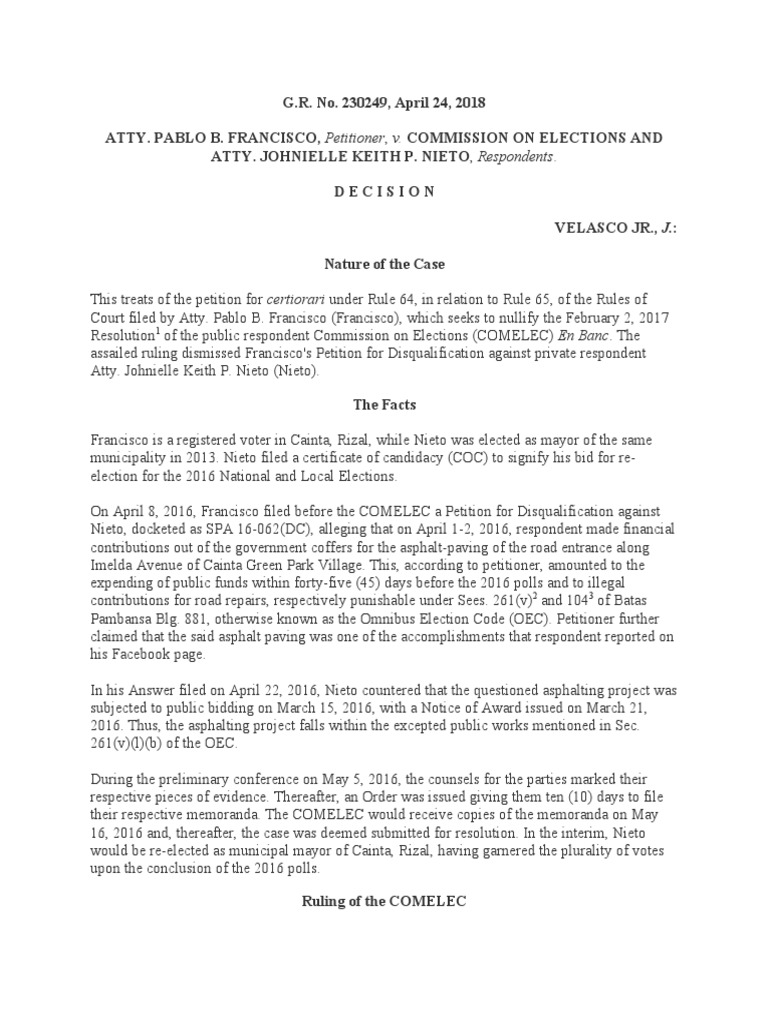 G.R. No. 230249, April 24, 2018

ATTY. PABLO B. FRANCISCO, Petitioner, v. COMMISSION ON ELECTIONS AND ATTY. JOHNIELLE KEITH P. NIETO, Respondents.

D E C I S I O N

VELASCO JR., J.:

Nature of the Case

This treats of the petition for certiorari under Rule 64, in relation to Rule 65, of the Rules of Court filed by Atty. Pablo B. Francisco (Francisco), which seeks to nullify the February 2, 2017 Resolution$^1$ of the public respondent Commission on Elections (COMELEC) En Banc. The assailed ruling dismissed Francisco's Petition for Disqualification against private respondent Atty. Johnielle Keith P. Nieto (Nieto).

The Facts

Francisco is a registered voter in Cainta, Rizal, while Nieto was elected as mayor of the same municipality in 2013. Nieto filed a certificate of candidacy (COC) to signify his bid for re-election for the 2016 National and Local Elections.

On April 8, 2016, Francisco filed before the COMELEC a Petition for Disqualification against Nieto, docketed as SPA 16-062(DC), alleging that on April 1-2, 2016, respondent made financial contributions out of the government coffers for the asphalt-paving of the road entrance along Imelda Avenue of Cainta Green Park Village. This, according to petitioner, amounted to the expending of public funds within forty-five (45) days before the 2016 polls and to illegal contributions for road repairs, respectively punishable under Sees. 261(v)$^2$ and 104$^3$ of Batas Pambansa Blg. 881, otherwise known as the Omnibus Election Code (OEC). Petitioner further claimed that the said asphalt paving was one of the accomplishments that respondent reported on his Facebook page.

In his Answer filed on April 22, 2016, Nieto countered that the questioned asphalting project was subjected to public bidding on March 15, 2016, with a Notice of Award issued on March 21, 2016. Thus, the asphalting project falls within the excepted public works mentioned in Sec. 261(v)(l)(b) of the OEC.

During the preliminary conference on May 5, 2016, the counsels for the parties marked their respective pieces of evidence. Thereafter, an Order was issued giving them ten (10) days to file their respective memoranda. The COMELEC would receive copies of the memoranda on May 16, 2016 and, thereafter, the case was deemed submitted for resolution. In the interim, Nieto would be re-elected as municipal mayor of Cainta, Rizal, having garnered the plurality of votes upon the conclusion of the 2016 polls.

Ruling of the COMELEC